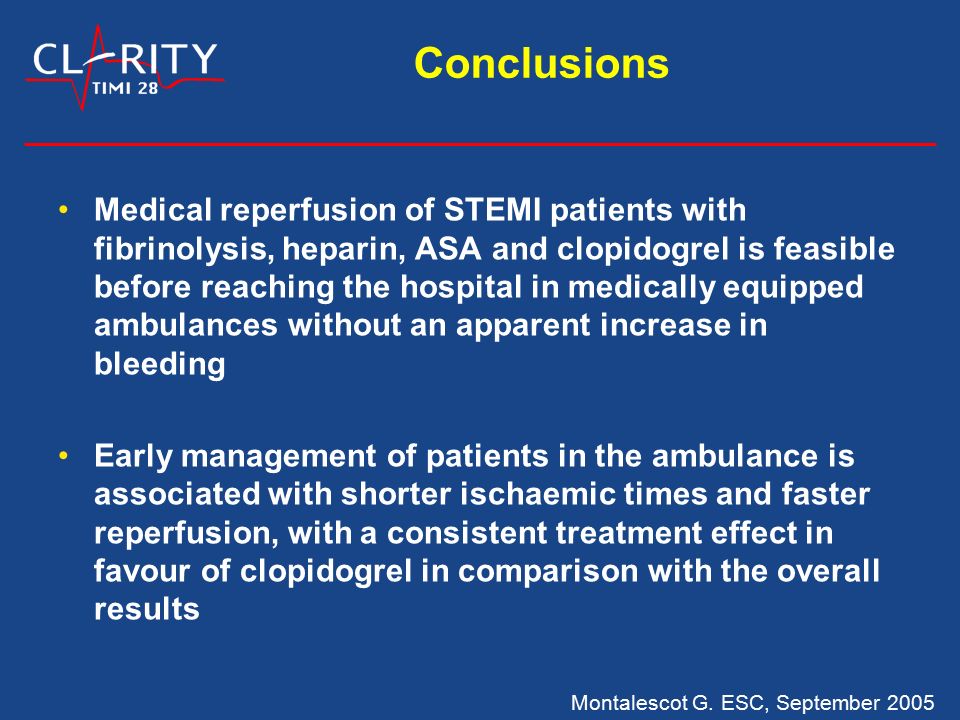 CLARITY
TIMI 28

Conclusions

• Medical reperfusion of STEMI patients with fibrinolysis, heparin, ASA and clopidogrel is feasible before reaching the hospital in medically equipped ambulances without an apparent increase in bleeding

• Early management of patients in the ambulance is associated with shorter ischaemic times and faster reperfusion, with a consistent treatment effect in favour of clopidogrel in comparison with the overall results

Montalescot G. ESC, September 2005